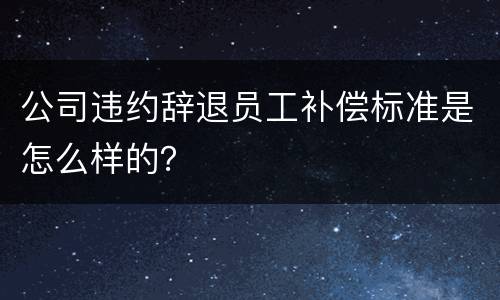 公司违约辞退员工补偿标准是怎么样的?